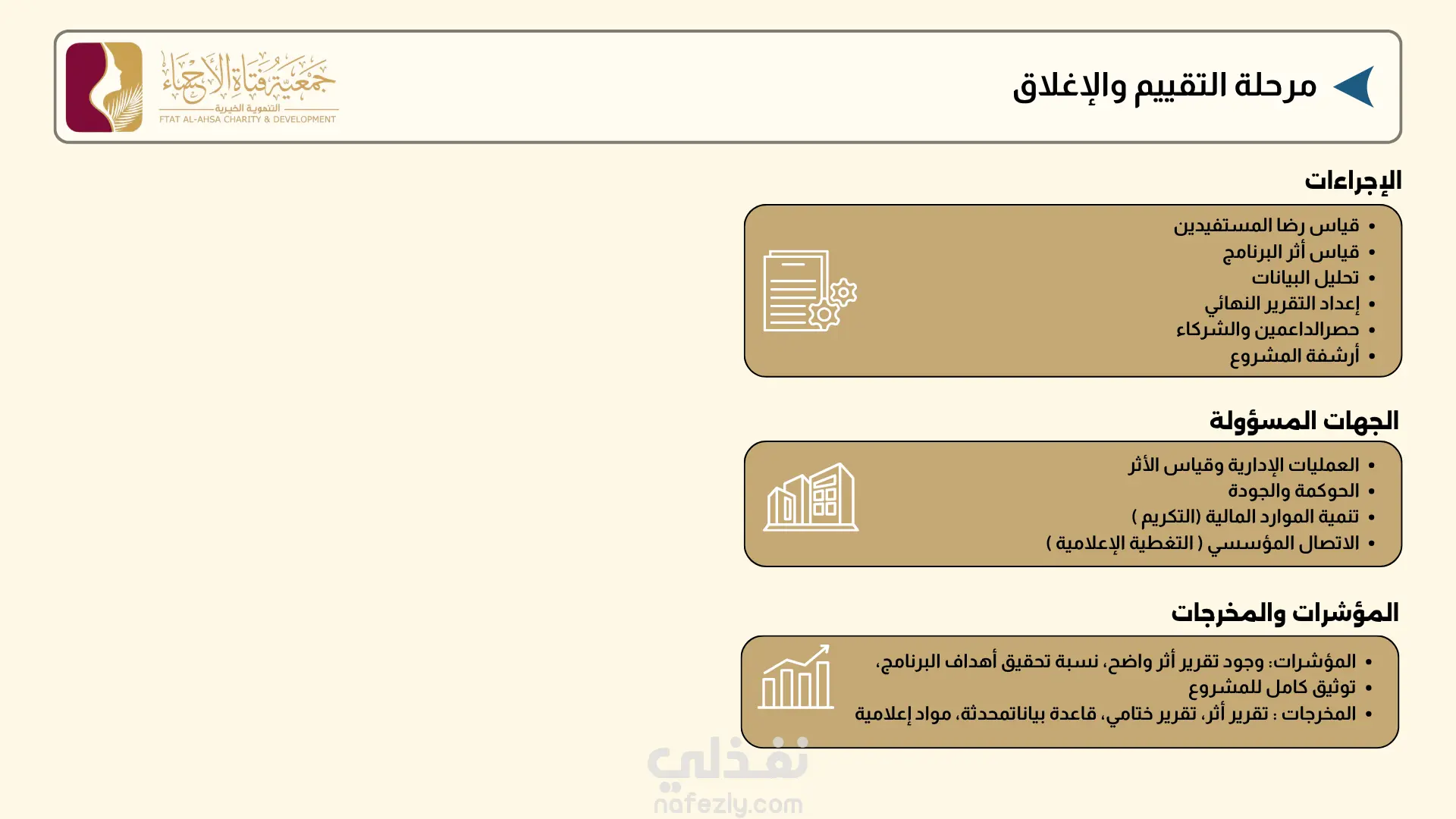 مرحلة التقييم والإغلاق

جمعية فتاة الأحساء
التنموية الخيرية
FTAT AL-AHSA CHARITY & DEVELOPMENT

الإجراءات

• قياس رضا المستفيدين
• قياس أثر البرنامج
• تحليل البيانات
• إعداد التقرير النهائي
• حصرالداعمين والشركاء
• أرشفة المشروع

الجهات المسؤولة

• العمليات الإدارية وقياس الأثر
• الحوكمة والجودة
• تنمية الموارد المالية (التكريم )
• الاتصال المؤسسي ( التغطية الإعلامية )

المؤشرات والمخرجات

• المؤشرات: وجود تقرير أثر واضح، نسبة تحقيق أهداف البرنامج،
• توثيق كامل للمشروع
• المخرجات : تقرير أثر، تقرير ختامي، قاعدة بياناتمحدثة، مواد إعلامية

نفذلي
nafezly.com